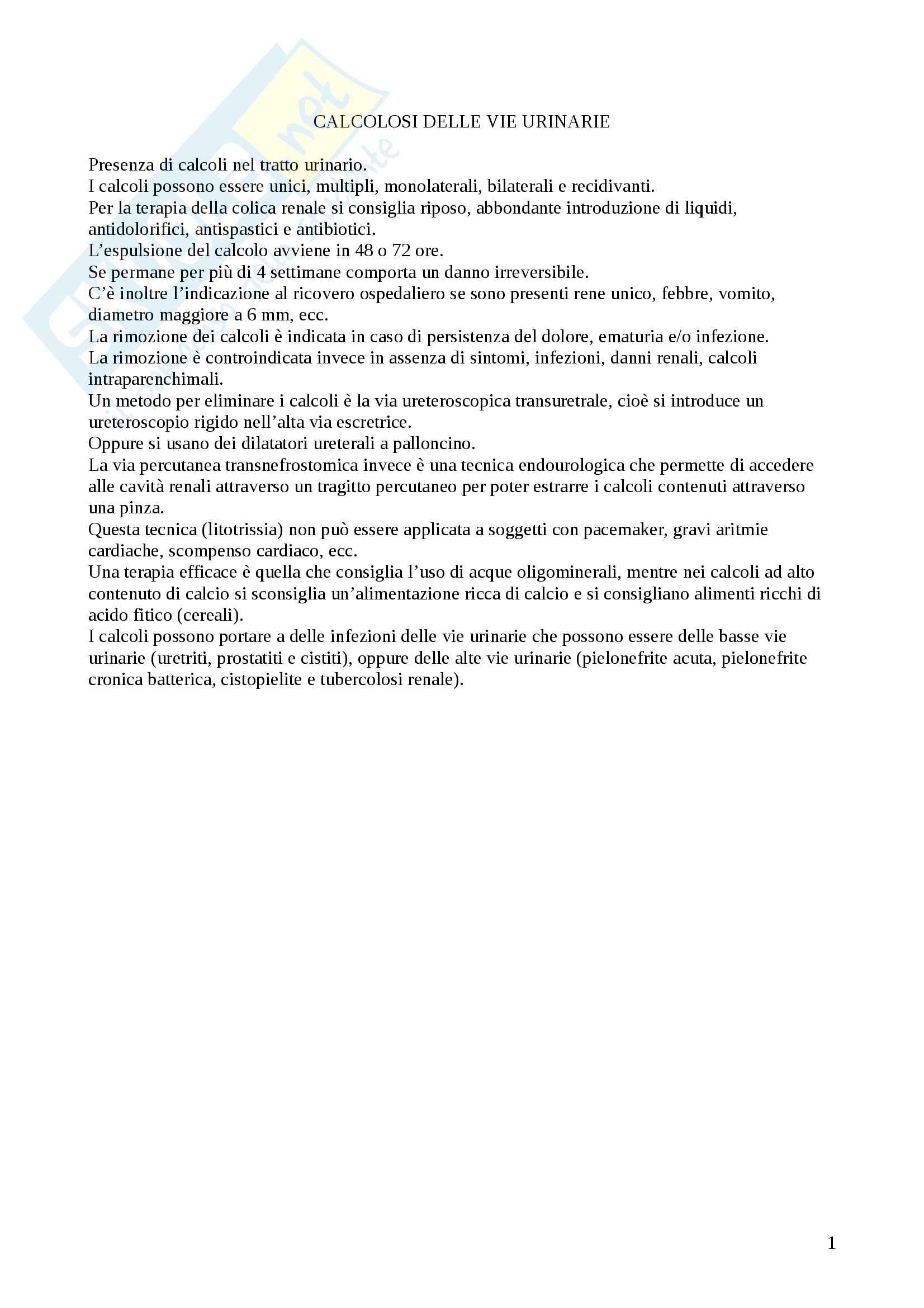 CALCOLOSI DELLE VIE URINARIE

Presenza di calcoli nel tratto urinario.
I calcoli possono essere unici, multipli, monolaterali, bilaterali e recidivanti.
Per la terapia della colica renale si consiglia riposo, abbondante introduzione di liquidi, antidolorifici, antispastici e antibiotici.
L'espulsione del calcolo avviene in 48 o 72 ore.
Se permane per più di 4 settimane comporta un danno irreversibile.
C'è inoltre l'indicazione al ricovero ospedaliero se sono presenti rene unico, febbre, vomito, diametro maggiore a 6 mm, ecc.
La rimozione dei calcoli è indicata in caso di persistenza del dolore, ematuria e/o infezione.
La rimozione è controindicata invece in assenza di sintomi, infezioni, danni renali, calcoli intraparenchimali.
Un metodo per eliminare i calcoli è la via ureteroscopica transuretrale, cioè si introduce un ureteroscopio rigido nell'alta via escretrice.
Oppure si usano dei dilatatori ureterali a palloncino.
La via percutanea transnefrostomica invece è una tecnica endourologica che permette di accedere alle cavità renali attraverso un tragitto percutaneo per poter estrarre i calcoli contenuti attraverso una pinza.
Questa tecnica (litotrissia) non può essere applicata a soggetti con pacemaker, gravi aritmie cardiache, scompenso cardiaco, ecc.
Una terapia efficace è quella che consiglia l'uso di acque oligominerali, mentre nei calcoli ad alto contenuto di calcio si sconsiglia un'alimentazione ricca di calcio e si consigliano alimenti ricchi di acido fitico (cereali).
I calcoli possono portare a delle infezioni delle vie urinarie che possono essere delle basse vie urinarie (uretriti, prostatiti e cistiti), oppure delle alte vie urinarie (pielonefrite acuta, pielonefrite cronica batterica, cistopielite e tubercolosi renale).

1